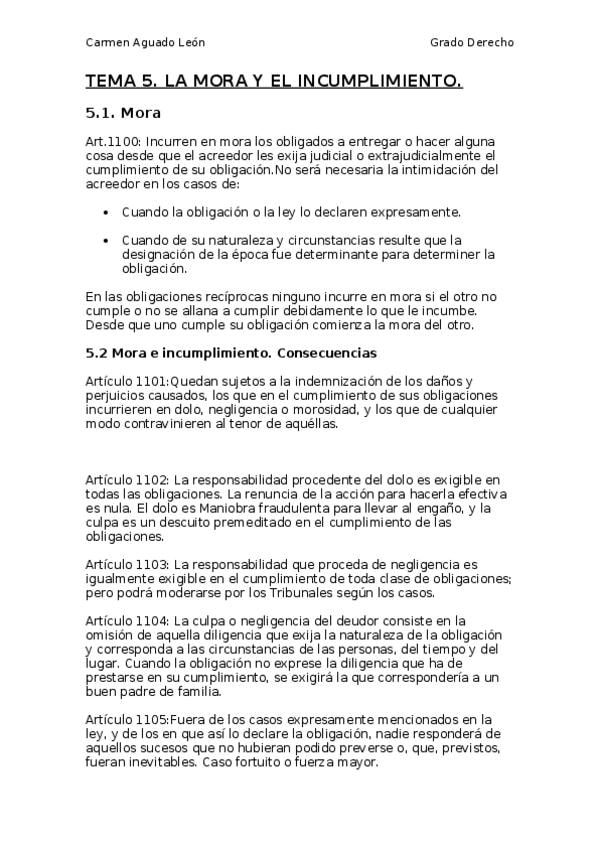 Carmen Aguado León

Grado Derecho

TEMA 5. LA MORA Y EL INCUMPLIMIENTO.

5.1. Mora

Art.1100: Incurren en mora los obligados a entregar o hacer alguna cosa desde que el acreedor les exija judicial o extrajudicialmente el cumplimiento de su obligación.No será necesaria la intimidación del acreedor en los casos de:

• Cuando la obligación o la ley lo declaren expresamente.

• Cuando de su naturaleza y circunstancias resulte que la designación de la época fue determinante para determiner la obligación.

En las obligaciones recíprocas ninguno incurre en mora si el otro no cumple o no se allana a cumplir debidamente lo que le incumbe. Desde que uno cumple su obligación comienza la mora del otro.

5.2 Mora e incumplimiento. Consecuencias

Artículo 1101:Quedan sujetos a la indemnización de los daños y perjuicios causados, los que en el cumplimiento de sus obligaciones incurrieren en dolo, negligencia o morosidad, y los que de cualquier modo contravinieren al tenor de aquéllas.

Artículo 1102: La responsabilidad procedente del dolo es exigible en todas las obligaciones. La renuncia de la acción para hacerla efectiva es nula. El dolo es Maniobra fraudulenta para llevar al engaño, y la culpa es un descuito premeditado en el cumplimiento de las obligaciones.

Artículo 1103: La responsabilidad que proceda de negligencia es igualmente exigible en el cumplimiento de toda clase de obligaciones; pero podrá moderarse por los Tribunales según los casos.

Artículo 1104: La culpa o negligencia del deudor consiste en la omisión de aquella diligencia que exija la naturaleza de la obligación y corresponda a las circunstancias de las personas, del tiempo y del lugar. Cuando la obligación no exprese la diligencia que ha de prestarse en su cumplimiento, se exigirá la que correspondería a un buen padre de familia.

Artículo 1105:Fuera de los casos expresamente mencionados en la ley, y de los en que así lo declare la obligación, nadie responderá de aquellos sucesos que no hubieran podido preverse o, que, previstos, fueran inevitables. Caso fortuito o fuerza mayor.